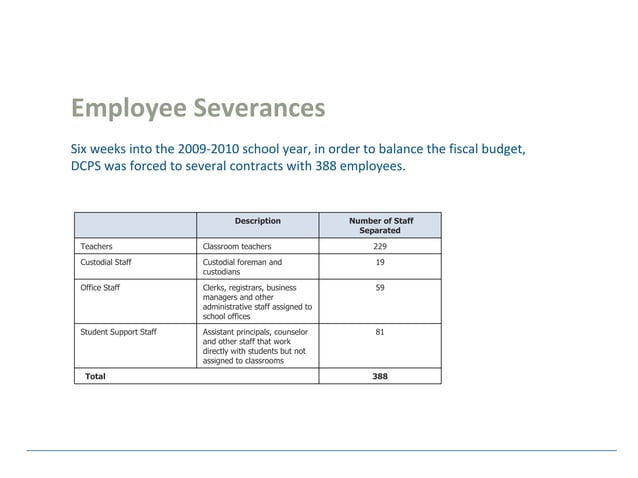 Employee Severances

Six weeks into the 2009-2010 school year, in order to balance the fiscal budget, DCPS was forced to several contracts with 388 employees.

| | Description | Number of Staff Separated |
|---|---|---|
| Teachers | Classroom teachers | 229 |
| Custodial Staff | Custodial foreman and custodians | 19 |
| Office Staff | Clerks, registrars, business managers and other administrative staff assigned to school offices | 59 |
| Student Support Staff | Assistant principals, counselor and other staff that work directly with students but not assigned to classrooms | 81 |
| Total | | 388 |